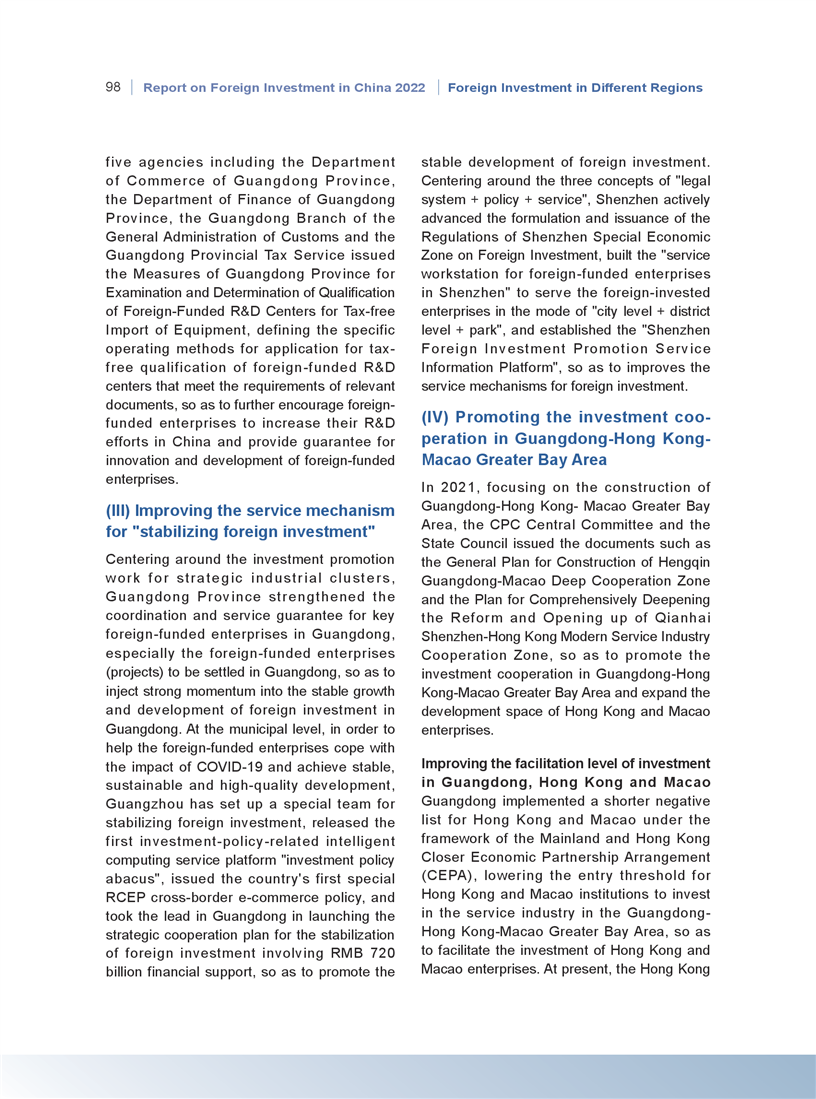 98 | Report on Foreign Investment in China 2022 | Foreign Investment in Different Regions

five agencies including the Department of Commerce of Guangdong Province, the Department of Finance of Guangdong Province, the Guangdong Branch of the General Administration of Customs and the Guangdong Provincial Tax Service issued the Measures of Guangdong Province for Examination and Determination of Qualification of Foreign-Funded R&D Centers for Tax-free Import of Equipment, defining the specific operating methods for application for tax-free qualification of foreign-funded R&D centers that meet the requirements of relevant documents, so as to further encourage foreign-funded enterprises to increase their R&D efforts in China and provide guarantee for innovation and development of foreign-funded enterprises.

(III) Improving the service mechanism for "stabilizing foreign investment"

Centering around the investment promotion work for strategic industrial clusters, Guangdong Province strengthened the coordination and service guarantee for key foreign-funded enterprises in Guangdong, especially the foreign-funded enterprises (projects) to be settled in Guangdong, so as to inject strong momentum into the stable growth and development of foreign investment in Guangdong. At the municipal level, in order to help the foreign-funded enterprises cope with the impact of COVID-19 and achieve stable, sustainable and high-quality development, Guangzhou has set up a special team for stabilizing foreign investment, released the first investment-policy-related intelligent computing service platform "investment policy abacus", issued the country's first special RCEP cross-border e-commerce policy, and took the lead in Guangdong in launching the strategic cooperation plan for the stabilization of foreign investment involving RMB 720 billion financial support, so as to promote the stable development of foreign investment. Centering around the three concepts of "legal system + policy + service", Shenzhen actively advanced the formulation and issuance of the Regulations of Shenzhen Special Economic Zone on Foreign Investment, built the "service workstation for foreign-funded enterprises in Shenzhen" to serve the foreign-invested enterprises in the mode of "city level + district level + park", and established the "Shenzhen Foreign Investment Promotion Service Information Platform", so as to improves the service mechanisms for foreign investment.

(IV) Promoting the investment cooperation in Guangdong-Hong Kong-Macao Greater Bay Area

In 2021, focusing on the construction of Guangdong-Hong Kong- Macao Greater Bay Area, the CPC Central Committee and the State Council issued the documents such as the General Plan for Construction of Hengqin Guangdong-Macao Deep Cooperation Zone and the Plan for Comprehensively Deepening the Reform and Opening up of Qianhai Shenzhen-Hong Kong Modern Service Industry Cooperation Zone, so as to promote the investment cooperation in Guangdong-Hong Kong-Macao Greater Bay Area and expand the development space of Hong Kong and Macao enterprises.

Improving the facilitation level of investment in Guangdong, Hong Kong and Macao Guangdong implemented a shorter negative list for Hong Kong and Macao under the framework of the Mainland and Hong Kong Closer Economic Partnership Arrangement (CEPA), lowering the entry threshold for Hong Kong and Macao institutions to invest in the service industry in the Guangdong-Hong Kong-Macao Greater Bay Area, so as to facilitate the investment of Hong Kong and Macao enterprises. At present, the Hong Kong